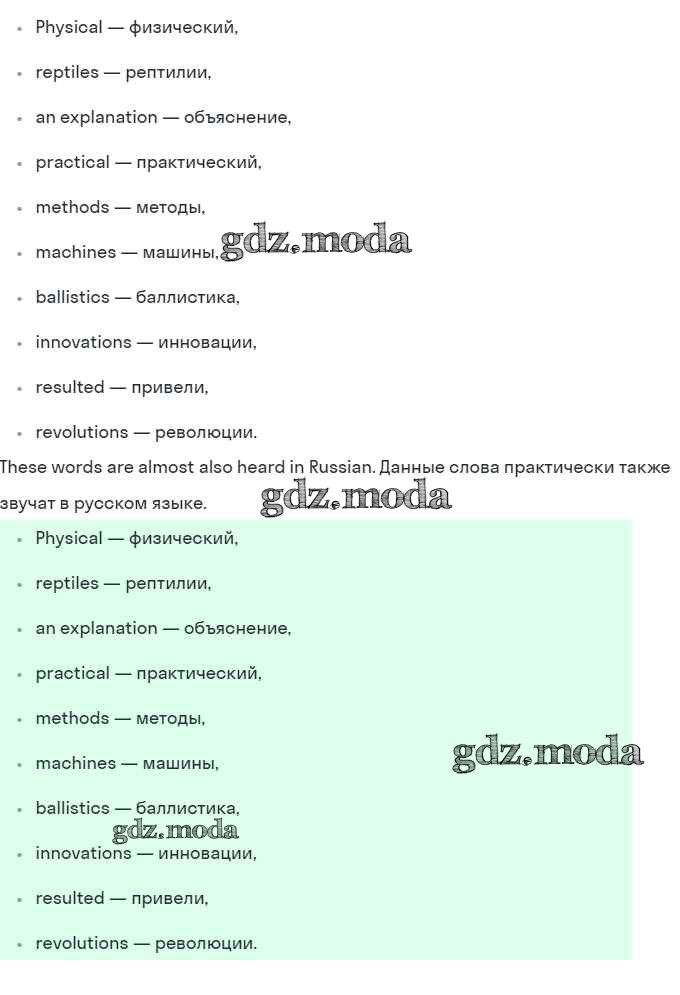 - Physical — физический,
- reptiles — рептилии,
- an explanation — объяснение,
- practical — практический,
- methods — методы,
- machines — машины, gdz.moda
- ballistics — баллистика,
- innovations — инновации,
- resulted — привели,
- revolutions — революции.

These words are almost also heard in Russian. Данные слова практически также звучат в русском языке. gdz.moda

- Physical — физический,
- reptiles — рептилии,
- an explanation — объяснение,
- practical — практический,
- methods — методы,
- machines — машины, gdz.moda
- ballistics — баллистика, gdz.moda
- innovations — инновации,
- resulted — привели,
- revolutions — революции.